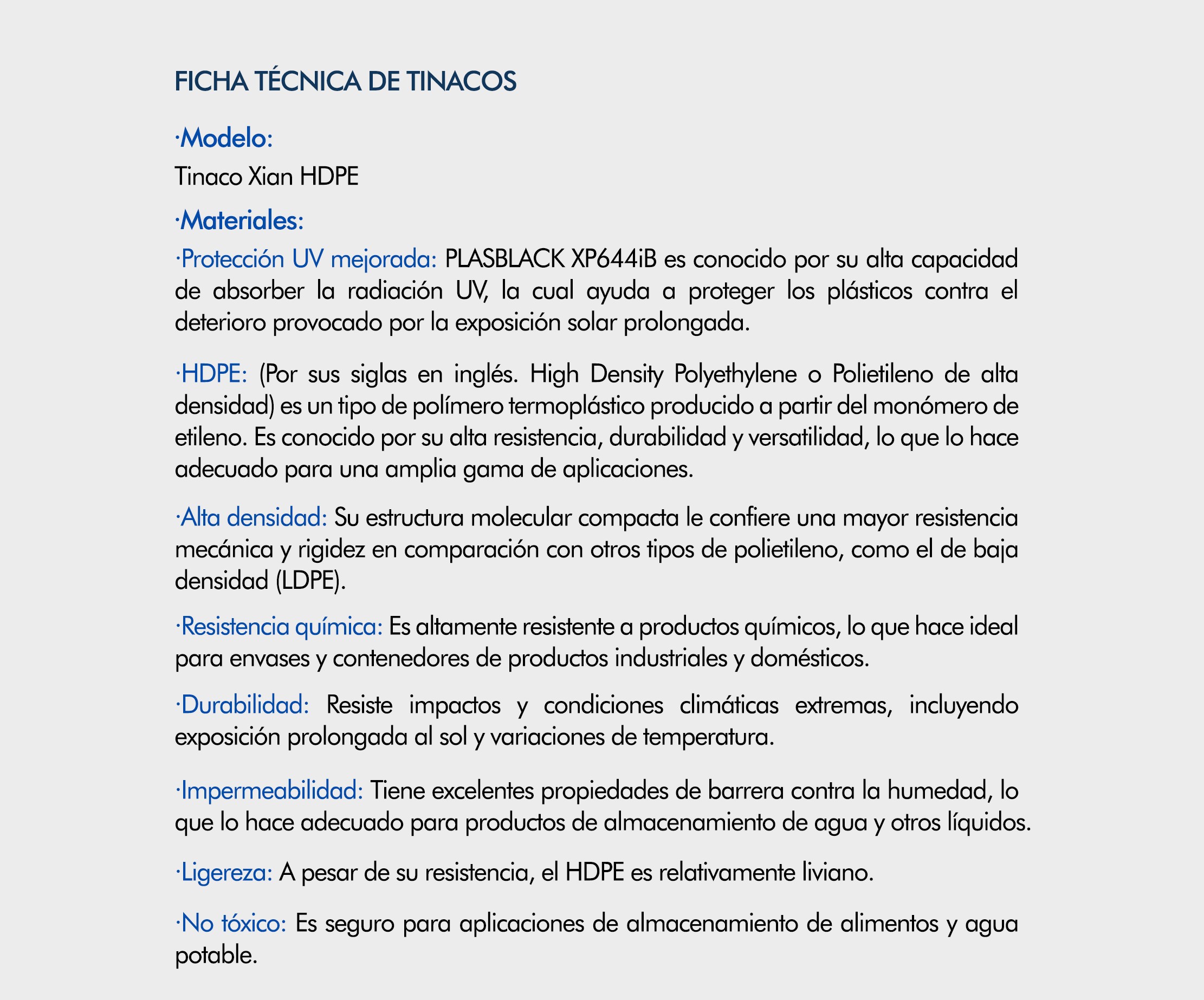 FICHA TÉCNICA DE TINACOS

·Modelo:

Tinaco Xian HDPE

·Materiales:

·Protección UV mejorada: PLASBLACK XP644iB es conocido por su alta capacidad de absorber la radiación UV, la cual ayuda a proteger los plásticos contra el deterioro provocado por la exposición solar prolongada.

·HDPE: (Por sus siglas en inglés. High Density Polyethylene o Polietileno de alta densidad) es un tipo de polímero termoplástico producido a partir del monómero de etileno. Es conocido por su alta resistencia, durabilidad y versatilidad, lo que lo hace adecuado para una amplia gama de aplicaciones.

·Alta densidad: Su estructura molecular compacta le confiere una mayor resistencia mecánica y rigidez en comparación con otros tipos de polietileno, como el de baja densidad (LDPE).

·Resistencia química: Es altamente resistente a productos químicos, lo que hace ideal para envases y contenedores de productos industriales y domésticos.

·Durabilidad: Resiste impactos y condiciones climáticas extremas, incluyendo exposición prolongada al sol y variaciones de temperatura.

·Impermeabilidad: Tiene excelentes propiedades de barrera contra la humedad, lo que lo hace adecuado para productos de almacenamiento de agua y otros líquidos.

·Ligereza: A pesar de su resistencia, el HDPE es relativamente liviano.

·No tóxico: Es seguro para aplicaciones de almacenamiento de alimentos y agua potable.